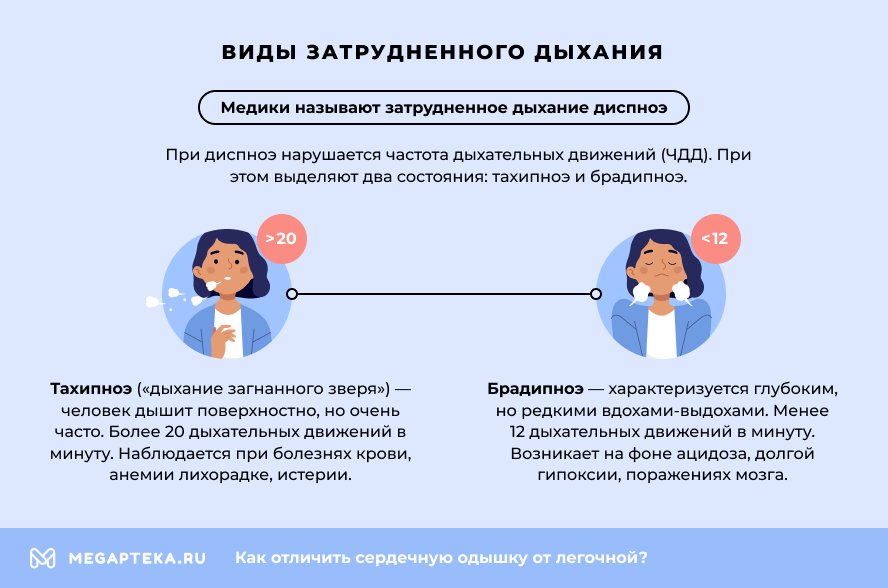 ВИДЫ ЗАТРУДНЕННОГО ДЫХАНИЯ

Медики называют затрудненное дыхание диспноэ

При диспноэ нарушается частота дыхательных движений (ЧДД). При этом выделяют два состояния: тахипноэ и брадипноэ.

>20

<12

Тахипноэ («дыхание загнанного зверя») — человек дышит поверхностно, но очень часто. Более 20 дыхательных движений в минуту. Наблюдается при болезнях крови, анемии лихорадке, истерии.

Брадипноэ — характеризуется глубоким, но редкими вдохами-выдохами. Менее 12 дыхательных движений в минуту. Возникает на фоне ацидоза, долгой гипоксии, поражениях мозга.

MEGAPTEKA.RU Как отличить сердечную одышку от легочной?